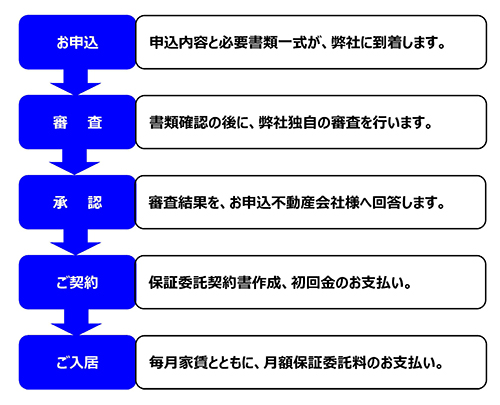 お申込

申込内容と必要書類一式が、弊社に到着します。

審　査

書類確認の後に、弊社独自の審査を行います。

承　認

審査結果を、お申込不動産会社様へ回答します。

ご契約

保証委託契約書作成、初回金のお支払い。

ご入居

毎月家賃とともに、月額保証委託料のお支払い。